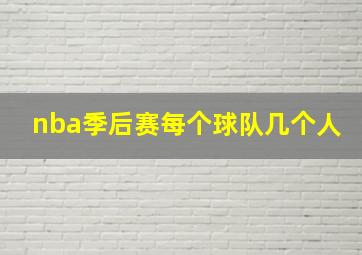 nba季后赛每个球队几个人